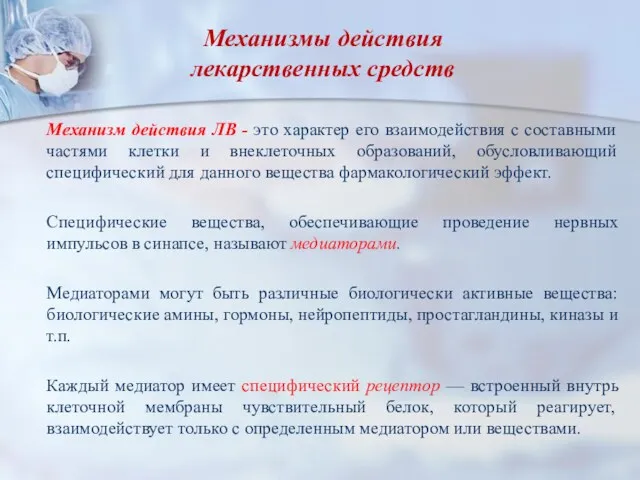 Механизмы действия лекарственных средств

Механизм действия ЛВ - это характер его взаимодействия с составными частями клетки и внеклеточных образований, обусловливающий специфический для данного вещества фармакологический эффект.

Специфические вещества, обеспечивающие проведение нервных импульсов в синапсе, называют медиаторами.

Медиаторами могут быть различные биологически активные вещества: биологические амины, гормоны, нейропептиды, простагландины, киназы и т.п.

Каждый медиатор имеет специфический рецептор — встроенный внутрь клеточной мембраны чувствительный белок, который реагирует, взаимодействует только с определенным медиатором или веществами.